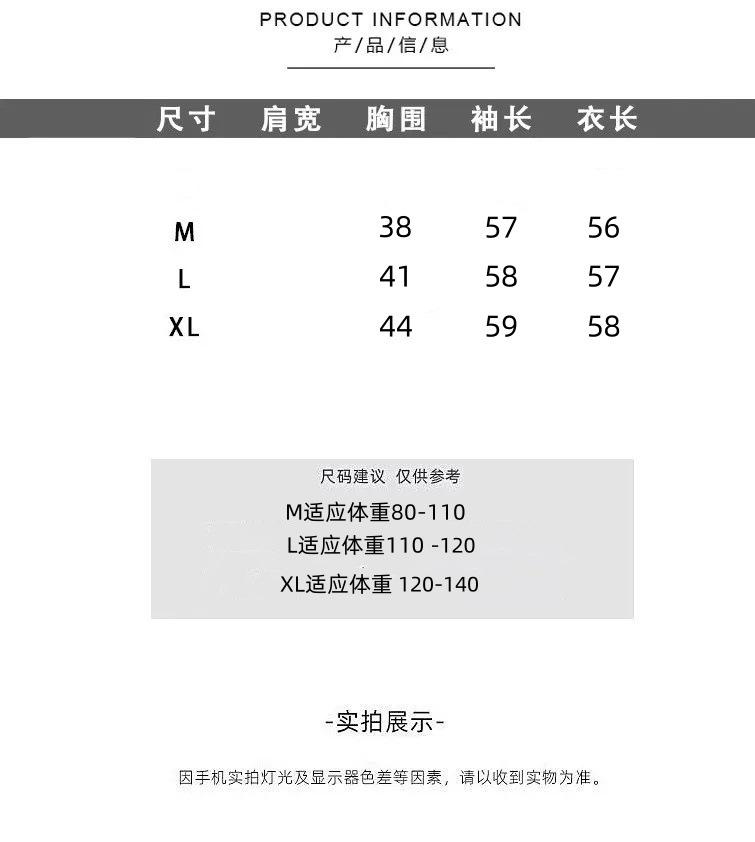 PRODUCT INFORMATION
产/品/信/息

| 尺寸 | 肩宽 | 胸围 | 袖长 | 衣长 |
|---|---|---|---|---|
| M | | 38 | 57 | 56 |
| L | | 41 | 58 | 57 |
| XL | | 44 | 59 | 58 |

尺码建议 仅供参考
M适应体重80-110
L适应体重110 -120
XL适应体重 120-140

-实拍展示-

因手机实拍灯光及显示器色差等因素，请以收到实物为准。